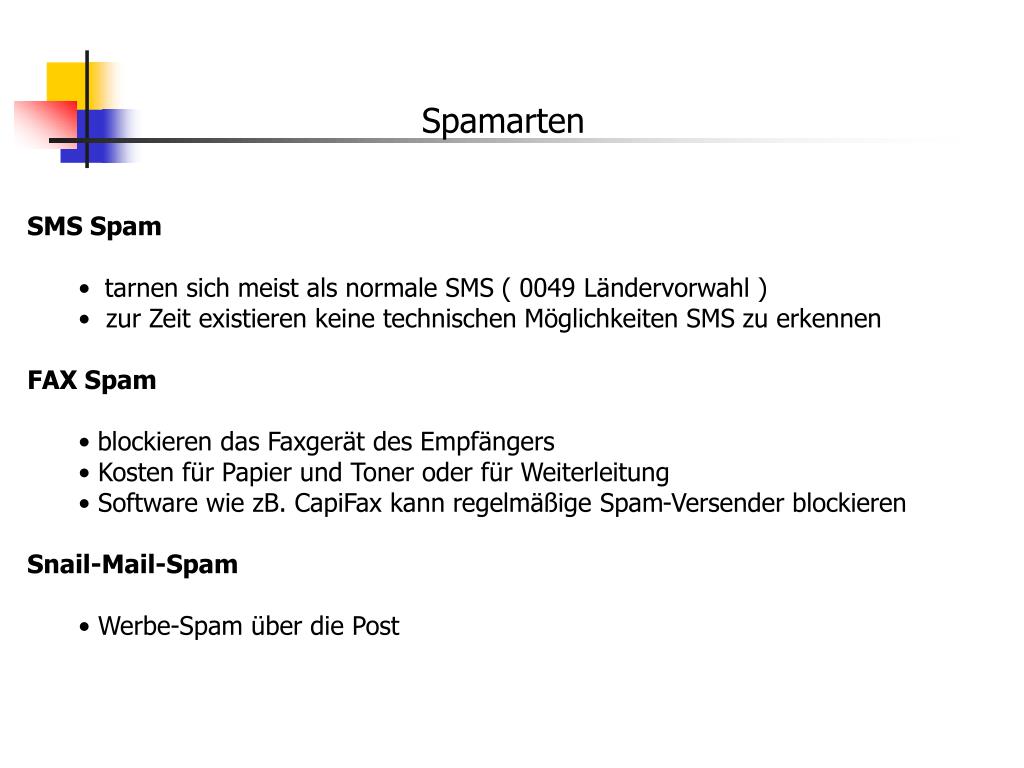 Spamarten

SMS Spam

• tarnen sich meist als normale SMS ( 0049 Ländervorwahl )
• zur Zeit existieren keine technischen Möglichkeiten SMS zu erkennen

FAX Spam

• blockieren das Faxgerät des Empfängers
• Kosten für Papier und Toner oder für Weiterleitung
• Software wie zB. CapiFax kann regelmäßige Spam-Versender blockieren

Snail-Mail-Spam

• Werbe-Spam über die Post